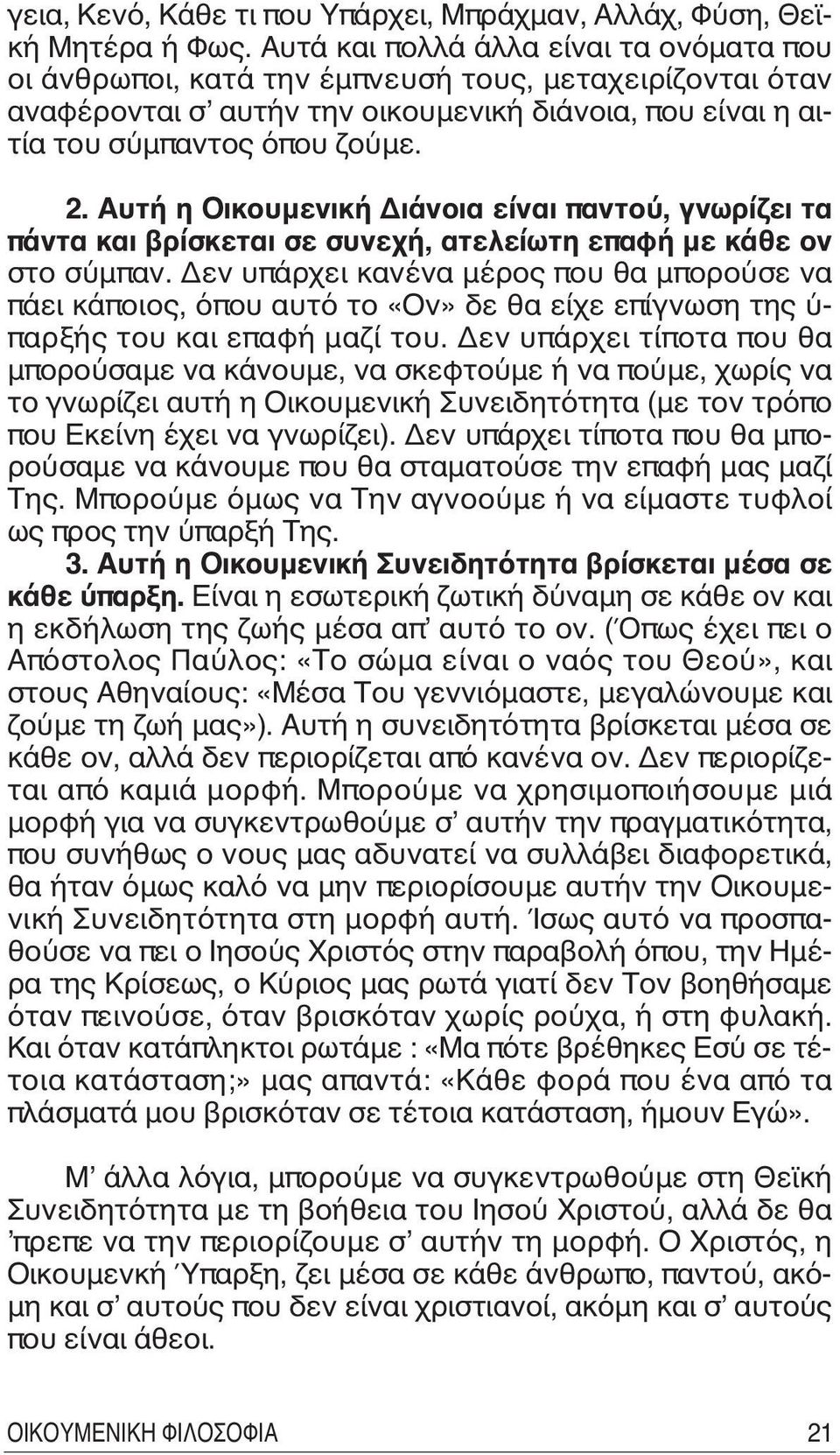 γεια, Κενό, Κάθε τι που Υπάρχει, Μπράχμαν, Αλλάχ, Φύση, Θεϊκή Μητέρα ή Φως. Αυτά και πολλά άλλα είναι τα ονόματα που οι άνθρωποι, κατά την έμπνευσή τους, μεταχειρίζονται όταν αναφέρονται σ' αυτήν την οικουμενική διάνοια, που είναι η αιτία του σύμπαντος όπου ζούμε.

2. Αυτή η Οικουμενική Διάνοια είναι παντού, γνωρίζει τα πάντα και βρίσκεται σε συνεχή, ατελείωτη επαφή με κάθε ον στο σύμπαν. Δεν υπάρχει κανένα μέρος που θα μπορούσε να πάει κάποιος, όπου αυτό το «Ον» δε θα είχε επίγνωση της ύπαρξής του και επαφή μαζί του. Δεν υπάρχει τίποτα που θα μπορούσαμε να κάνουμε, να σκεφτούμε ή να πούμε, χωρίς να το γνωρίζει αυτή η Οικουμενική Συνειδητότητα (με τον τρόπο που Εκείνη έχει να γνωρίζει). Δεν υπάρχει τίποτα που θα μπορούσαμε να κάνουμε που θα σταματούσε την επαφή μας μαζί Της. Μπορούμε όμως να Την αγνοούμε ή να είμαστε τυφλοί ως προς την ύπαρξή Της.

3. Αυτή η Οικουμενική Συνειδητότητα βρίσκεται μέσα σε κάθε ύπαρξη. Είναι η εσωτερική ζωτική δύναμη σε κάθε ον και η εκδήλωση της ζωής μέσα απ' αυτό το ον. (Όπως έχει πει ο Απόστολος Παύλος: «Το σώμα είναι ο ναός του Θεού», και στους Αθηναίους: «Μέσα Του γεννιόμαστε, μεγαλώνουμε και ζούμε τη ζωή μας»). Αυτή η συνειδητότητα βρίσκεται μέσα σε κάθε ον, αλλά δεν περιορίζεται από κανένα ον. Δεν περιορίζεται από καμιά μορφή. Μπορούμε να χρησιμοποιήσουμε μιά μορφή για να συγκεντρωθούμε σ' αυτήν την πραγματικότητα, που συνήθως ο νους μας αδυνατεί να συλλάβει διαφορετικά, θα ήταν όμως καλό να μην περιορίσουμε αυτήν την Οικουμενική Συνειδητότητα στη μορφή αυτή. Ίσως αυτό να προσπαθούσε να πει ο Ιησούς Χριστός στην παραβολή όπου, την Ημέρα της Κρίσεως, ο Κύριος μας ρωτά γιατί δεν Τον βοηθήσαμε όταν πεινούσε, όταν βρισκόταν χωρίς ρούχα, ή στη φυλακή. Και όταν κατάπληκτοι ρωτάμε : «Μα πότε βρέθηκες Εσύ σε τέτοια κατάσταση;» μας απαντά: «Κάθε φορά που ένα από τα πλάσματά μου βρισκόταν σε τέτοια κατάσταση, ήμουν Εγώ».

Μ' άλλα λόγια, μπορούμε να συγκεντρωθούμε στη Θεϊκή Συνειδητότητα με τη βοήθεια του Ιησού Χριστού, αλλά δε θα 'πρεπε να την περιορίζουμε σ' αυτήν τη μορφή. Ο Χριστός, η Οικουμενική Ύπαρξη, ζει μέσα σε κάθε άνθρωπο, παντού, ακόμη και σ' αυτούς που δεν είναι χριστιανοί, ακόμη και σ' αυτούς που είναι άθεοι.

ΟΙΚΟΥΜΕΝΙΚΗ ΦΙΛΟΣΟΦΙΑ 21